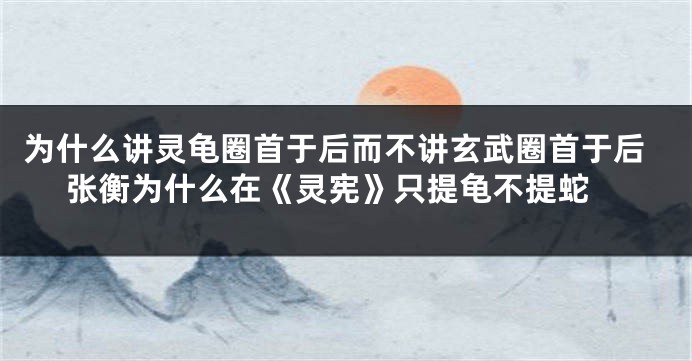 为什么讲灵龟圈首于后而不讲玄武圈首于后
张衡为什么在《灵宪》只提龟不提蛇